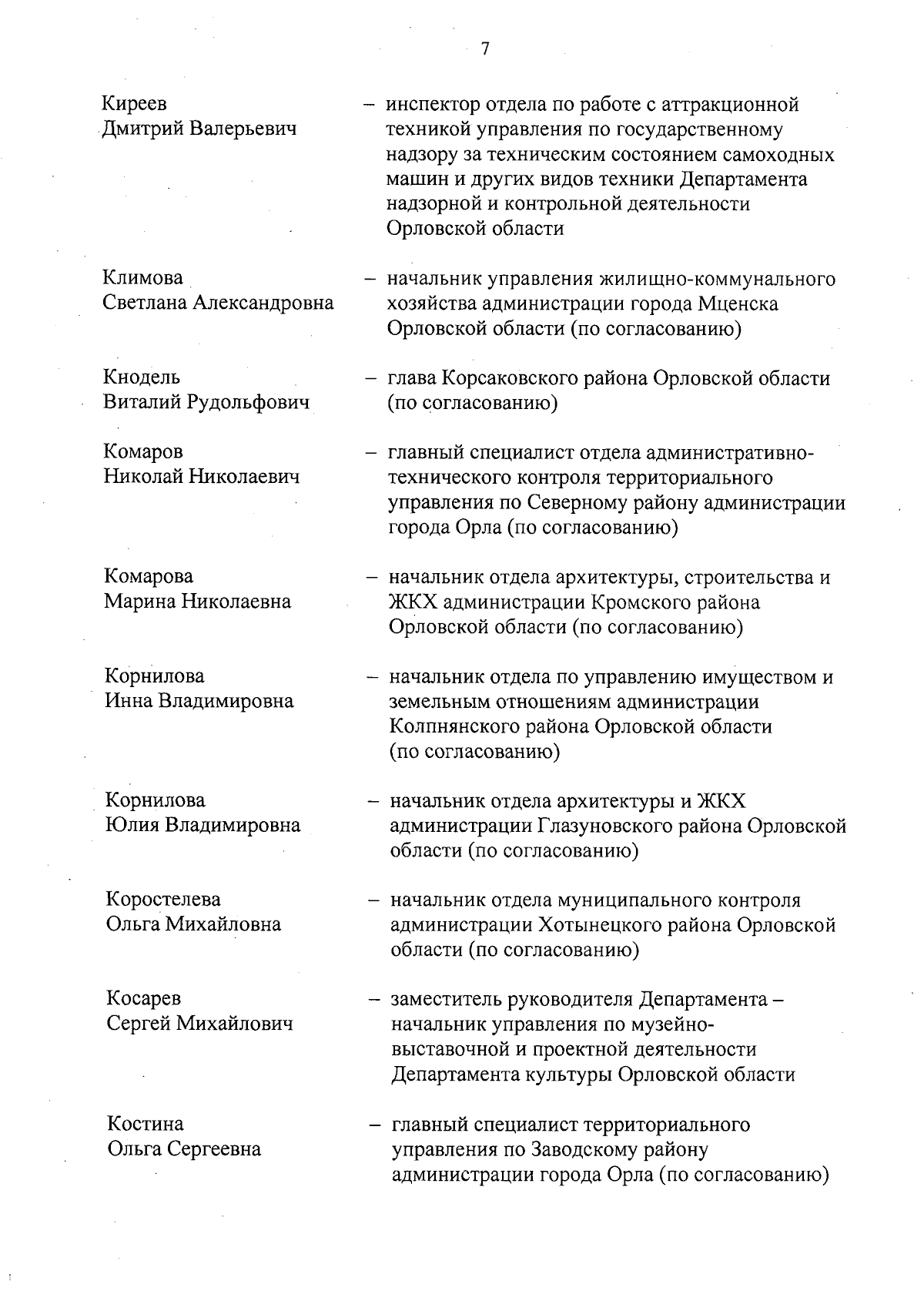 7

Киреев Дмитрий Валерьевич – инспектор отдела по работе с аттракционной техникой управления по государственному надзору за техническим состоянием самоходных машин и других видов техники Департамента надзорной и контрольной деятельности Орловской области

Климова Светлана Александровна – начальник управления жилищно-коммунального хозяйства администрации города Мценска Орловской области (по согласованию)

Кнодель Виталий Рудольфович – глава Корсаковского района Орловской области (по согласованию)

Комаров Николай Николаевич – главный специалист отдела административно-технического контроля территориального управления по Северному району администрации города Орла (по согласованию)

Комарова Марина Николаевна – начальник отдела архитектуры, строительства и ЖКХ администрации Кромского района Орловской области (по согласованию)

Корнилова Инна Владимировна – начальник отдела по управлению имуществом и земельным отношениям администрации Колпнянского района Орловской области (по согласованию)

Корнилова Юлия Владимировна – начальник отдела архитектуры и ЖКХ администрации Глазуновского района Орловской области (по согласованию)

Коростелева Ольга Михайловна – начальник отдела муниципального контроля администрации Хотынецкого района Орловской области (по согласованию)

Косарев Сергей Михайлович – заместитель руководителя Департамента – начальник управления по музейно-выставочной и проектной деятельности Департамента культуры Орловской области

Костина Ольга Сергеевна – главный специалист территориального управления по Заводскому району администрации города Орла (по согласованию)